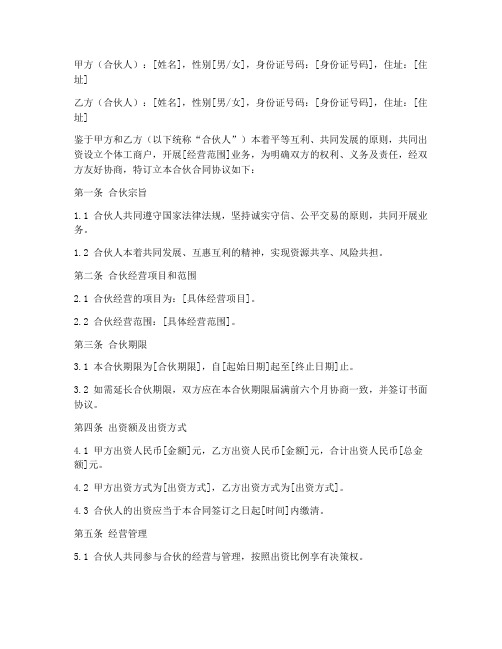 甲方（合伙人）：[姓名]，性别[男/女]，身份证号码：[身份证号码]，住址：[住址]

乙方（合伙人）：[姓名]，性别[男/女]，身份证号码：[身份证号码]，住址：[住址]

鉴于甲方和乙方（以下统称“合伙人”）本着平等互利、共同发展的原则，共同出资设立个体工商户，开展[经营范围]业务，为明确双方的权利、义务及责任，经双方友好协商，特订立本合伙合同协议如下：

第一条 合伙宗旨

1.1 合伙人共同遵守国家法律法规，坚持诚实守信、公平交易的原则，共同开展业务。

1.2 合伙人本着共同发展、互惠互利的精神，实现资源共享、风险共担。

第二条 合伙经营项目和范围

2.1 合伙经营的项目为：[具体经营项目]。

2.2 合伙经营范围：[具体经营范围]。

第三条 合伙期限

3.1 本合伙期限为[合伙期限]，自[起始日期]起至[终止日期]止。

3.2 如需延长合伙期限，双方应在本合伙期限届满前六个月协商一致，并签订书面协议。

第四条 出资额及出资方式

4.1 甲方出资人民币[金额]元，乙方出资人民币[金额]元，合计出资人民币[总金额]元。

4.2 甲方出资方式为[出资方式]，乙方出资方式为[出资方式]。

4.3 合伙人的出资应当于本合同签订之日起[时间]内缴清。

第五条 经营管理

5.1 合伙人共同参与合伙的经营与管理，按照出资比例享有决策权。